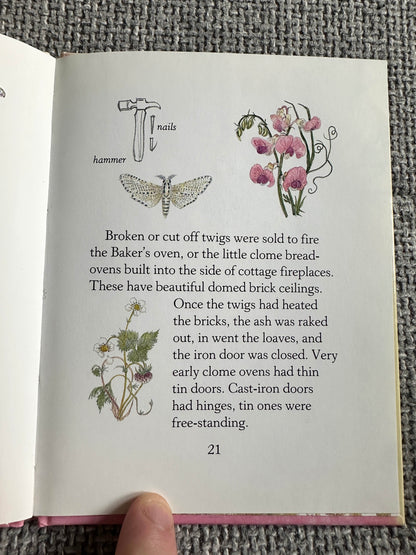 nails

hammer

Broken or cut off twigs were sold to fire the Baker's oven, or the little clome bread-ovens built into the side of cottage fireplaces. These have beautiful domed brick ceilings. Once the twigs had heated the bricks, the ash was raked out, in went the loaves, and the iron door was closed. Very early clome ovens had thin tin doors. Cast-iron doors had hinges, tin ones were free-standing.

21